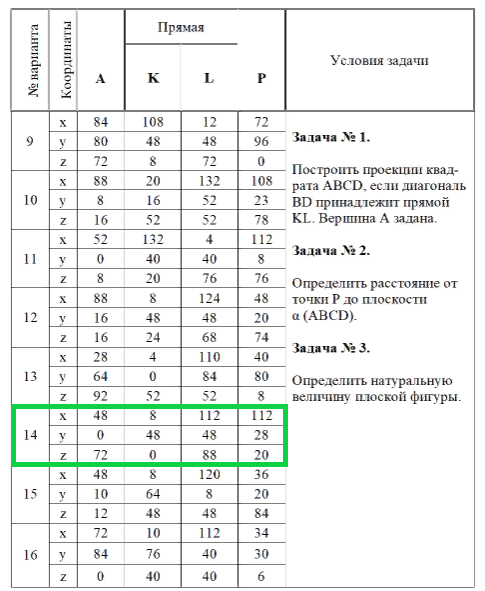 | № варианта | Координаты | A | Прямая K | Прямая L | P | Условия задачи |
|---|---|---|---|---|---|---|
| 9 | x | 84 | 108 | 12 | 72 | **Задача № 1.** Построить проекции квадрата ABCD, если диагональ BD принадлежит прямой KL. Вершина A задана. **Задача № 2.** Определить расстояние от точки P до плоскости α (ABCD). **Задача № 3.** Определить натуральную величину плоской фигуры. |
| | y | 80 | 48 | 48 | 96 | |
| | z | 72 | 8 | 72 | 0 | |
| 10 | x | 88 | 20 | 132 | 108 | |
| | y | 8 | 16 | 52 | 23 | |
| | z | 16 | 52 | 52 | 78 | |
| 11 | x | 52 | 132 | 4 | 112 | |
| | y | 0 | 40 | 40 | 8 | |
| | z | 8 | 20 | 76 | 76 | |
| 12 | x | 88 | 8 | 124 | 48 | |
| | y | 16 | 48 | 48 | 20 | |
| | z | 16 | 24 | 68 | 74 | |
| 13 | x | 28 | 4 | 110 | 40 | |
| | y | 64 | 0 | 84 | 80 | |
| | z | 92 | 52 | 52 | 8 | |
| 14 | x | 48 | 8 | 112 | 112 | |
| | y | 0 | 48 | 48 | 28 | |
| | z | 72 | 0 | 88 | 20 | |
| 15 | x | 48 | 8 | 120 | 36 | |
| | y | 10 | 64 | 8 | 20 | |
| | z | 12 | 48 | 48 | 84 | |
| 16 | x | 72 | 10 | 112 | 34 | |
| | y | 84 | 76 | 40 | 30 | |
| | z | 0 | 40 | 40 | 6 | |